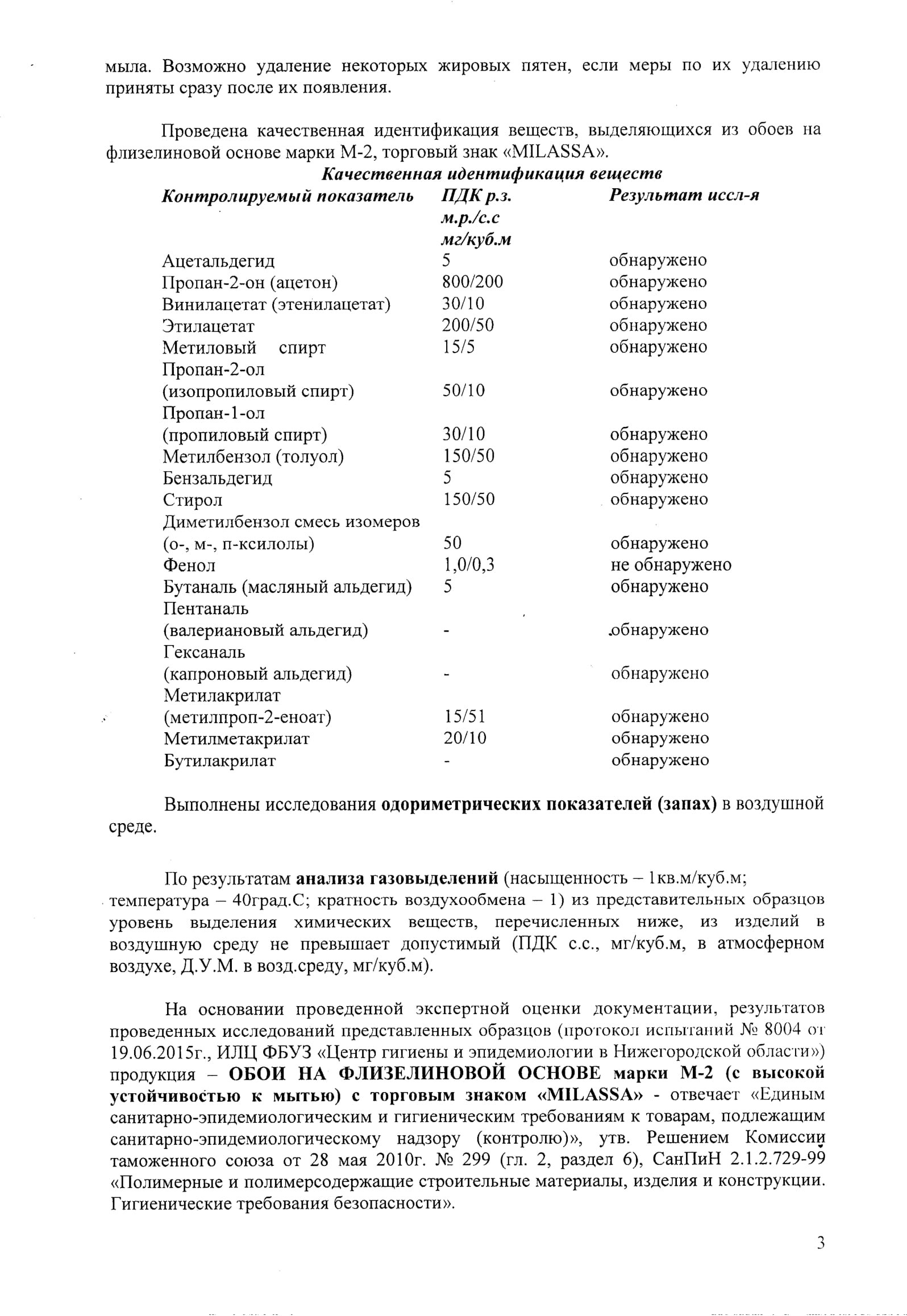 мыла. Возможно удаление некоторых жировых пятен, если меры по их удалению приняты сразу после их появления.

Проведена качественная идентификация веществ, выделяющихся из обоев на флизелиновой основе марки М-2, торговый знак «MILASSA».

Качественная идентификация веществ

| Контролируемый показатель | ПДК р.з. м.р./с.с мг/куб.м | Результат иссл-я |
|---|---|---|
| Ацетальдегид | 5 | обнаружено |
| Пропан-2-он (ацетон) | 800/200 | обнаружено |
| Винилацетат (этенилацетат) | 30/10 | обнаружено |
| Этилацетат | 200/50 | обнаружено |
| Метиловый спирт | 15/5 | обнаружено |
| Пропан-2-ол (изопропиловый спирт) | 50/10 | обнаружено |
| Пропан-1-ол (пропиловый спирт) | 30/10 | обнаружено |
| Метилбензол (толуол) | 150/50 | обнаружено |
| Бензальдегид | 5 | обнаружено |
| Стирол | 150/50 | обнаружено |
| Диметилбензол смесь изомеров (о-, м-, п-ксилолы) | 50 | обнаружено |
| Фенол | 1,0/0,3 | не обнаружено |
| Бутаналь (масляный альдегид) | 5 | обнаружено |
| Пентаналь (валериановый альдегид) | - | обнаружено |
| Гексаналь (капроновый альдегид) | - | обнаружено |
| Метилакрилат (метилпроп-2-еноат) | 15/51 | обнаружено |
| Метилметакрилат | 20/10 | обнаружено |
| Бутилакрилат | - | обнаружено |

Выполнены исследования одориметрических показателей (запах) в воздушной среде.

По результатам анализа газовыделений (насыщенность – 1кв.м/куб.м; температура – 40град.С; кратность воздухообмена – 1) из представительных образцов уровень выделения химических веществ, перечисленных ниже, из изделий в воздушную среду не превышает допустимый (ПДК с.с., мг/куб.м, в атмосферном воздухе, Д.У.М. в возд.среду, мг/куб.м).

На основании проведенной экспертной оценки документации, результатов проведенных исследований представленных образцов (протокол испытаний № 8004 от 19.06.2015г., ИЛЦ ФБУЗ «Центр гигиены и эпидемиологии в Нижегородской области») продукция – ОБОИ НА ФЛИЗЕЛИНОВОЙ ОСНОВЕ марки М-2 (с высокой устойчивостью к мытью) с торговым знаком «MILASSA» - отвечает «Единым санитарно-эпидемиологическим и гигиеническим требованиям к товарам, подлежащим санитарно-эпидемиологическому надзору (контролю)», утв. Решением Комиссии таможенного союза от 28 мая 2010г. № 299 (гл. 2, раздел 6), СанПиН 2.1.2.729-99 «Полимерные и полимерсодержащие строительные материалы, изделия и конструкции. Гигиенические требования безопасности».

3